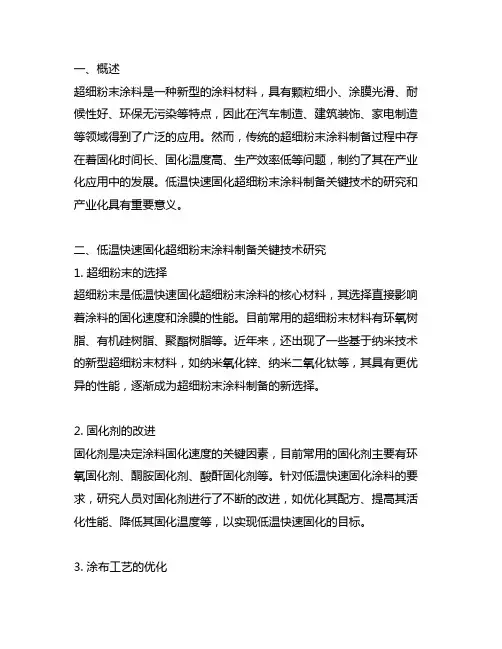 一、概述
超细粉末涂料是一种新型的涂料材料，具有颗粒细小、涂膜光滑、耐候性好、环保无污染等特点，因此在汽车制造、建筑装饰、家电制造等领域得到了广泛的应用。然而，传统的超细粉末涂料制备过程中存在着固化时间长、固化温度高、生产效率低等问题，制约了其在产业化应用中的发展。低温快速固化超细粉末涂料制备关键技术的研究和产业化具有重要意义。

二、低温快速固化超细粉末涂料制备关键技术研究
1. 超细粉末的选择
超细粉末是低温快速固化超细粉末涂料的核心材料，其选择直接影响着涂料的固化速度和涂膜的性能。目前常用的超细粉末材料有环氧树脂、有机硅树脂、聚酯树脂等。近年来，还出现了一些基于纳米技术的新型超细粉末材料，如纳米氧化锌、纳米二氧化钛等，其具有更优异的性能，逐渐成为超细粉末涂料制备的新选择。

2. 固化剂的改进
固化剂是决定涂料固化速度的关键因素，目前常用的固化剂主要有环氧固化剂、酮胺固化剂、酸酐固化剂等。针对低温快速固化涂料的要求，研究人员对固化剂进行了不断的改进，如优化其配方、提高其活化性能、降低其固化温度等，以实现低温快速固化的目标。

3. 涂布工艺的优化